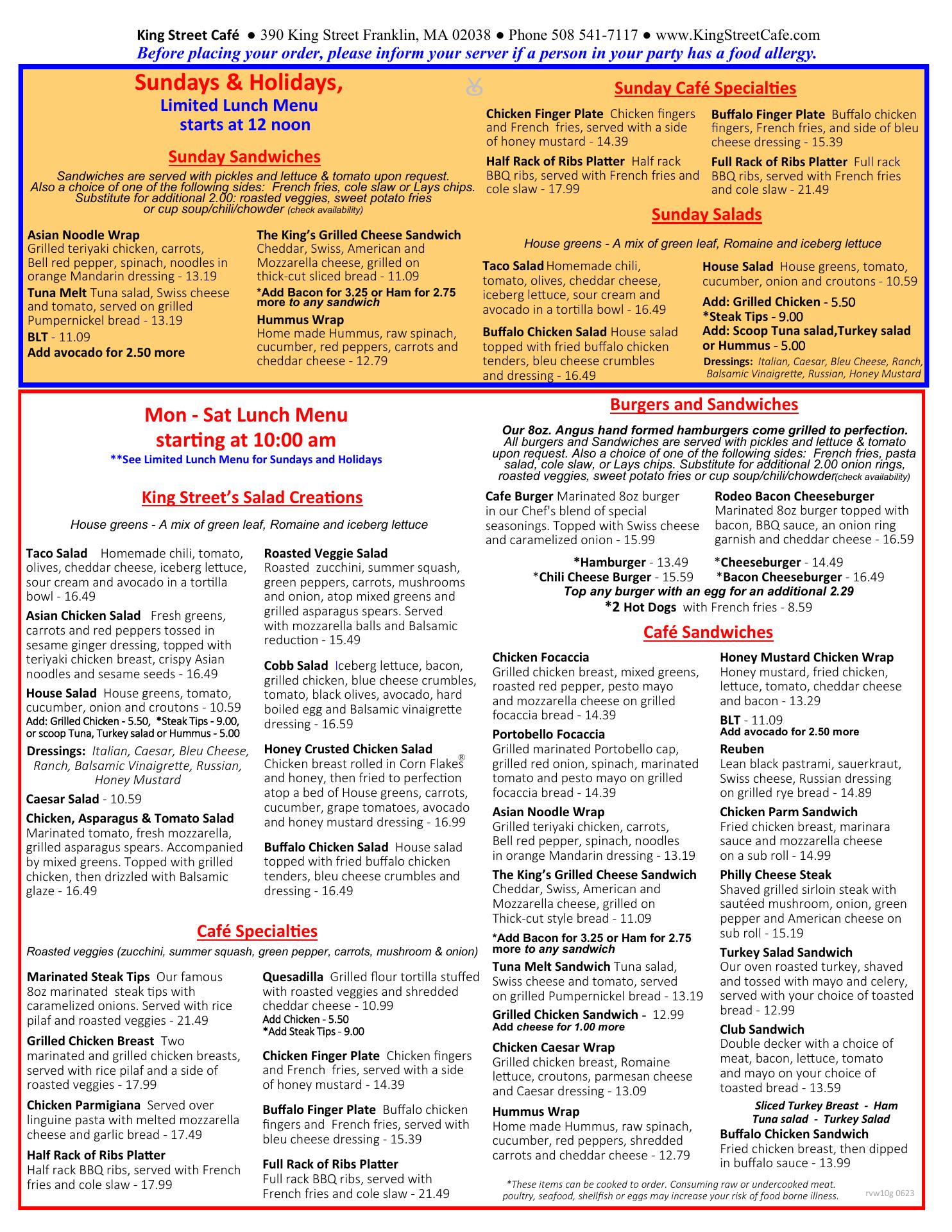 King Street Café ● 390 King Street Franklin, MA 02038 ● Phone 508 541-7117 ● www.KingStreetCafe.com
Before placing your order, please inform your server if a person in your party has a food allergy.

Sundays & Holidays,
Limited Lunch Menu
starts at 12 noon

Sunday Sandwiches

Sandwiches are served with pickles and lettuce & tomato upon request. Also a choice of one of the following sides: French fries, cole slaw or Lays chips. Substitute for additional 2.00: roasted veggies, sweet potato fries or cup soup/chili/chowder (check availability)

Asian Noodle Wrap
Grilled teriyaki chicken, carrots, Bell red pepper, spinach, noodles in orange Mandarin dressing - 13.19
Tuna Melt Tuna salad, Swiss cheese and tomato, served on grilled Pumpernickel bread - 13.19
BLT - 11.09
Add avocado for 2.50 more

The King's Grilled Cheese Sandwich
Cheddar, Swiss, American and Mozzarella cheese, grilled on thick-cut sliced bread - 11.09
*Add Bacon for 3.25 or Ham for 2.75 more to any sandwich
Hummus Wrap
Home made Hummus, raw spinach, cucumber, red peppers, carrots and cheddar cheese - 12.79

Sunday Café Specialties

Chicken Finger Plate Chicken fingers and French fries, served with a side of honey mustard - 14.39
Half Rack of Ribs Platter Half rack BBQ ribs, served with French fries and cole slaw - 17.99

Buffalo Finger Plate Buffalo chicken fingers, French fries, and side of bleu cheese dressing - 15.39
Full Rack of Ribs Platter Full rack BBQ ribs, served with French fries and cole slaw - 21.49

Sunday Salads

House greens - A mix of green leaf, Romaine and iceberg lettuce

Taco Salad Homemade chili, tomato, olives, cheddar cheese, iceberg lettuce, sour cream and avocado in a tortilla bowl - 16.49
Buffalo Chicken Salad House salad topped with fried buffalo chicken tenders, bleu cheese crumbles and dressing - 16.49

House Salad House greens, tomato, cucumber, onion and croutons - 10.59
Add: Grilled Chicken - 5.50
*Steak Tips - 9.00
Add: Scoop Tuna salad,Turkey salad or Hummus - 5.00
Dressings: Italian, Caesar, Bleu Cheese, Ranch, Balsamic Vinaigrette, Russian, Honey Mustard

Mon - Sat Lunch Menu
starting at 10:00 am
**See Limited Lunch Menu for Sundays and Holidays

King Street's Salad Creations

House greens - A mix of green leaf, Romaine and iceberg lettuce

Taco Salad Homemade chili, tomato, olives, cheddar cheese, iceberg lettuce, sour cream and avocado in a tortilla bowl - 16.49
Asian Chicken Salad Fresh greens, carrots and red peppers tossed in sesame ginger dressing, topped with teriyaki chicken breast, crispy Asian noodles and sesame seeds - 16.49
House Salad House greens, tomato, cucumber, onion and croutons - 10.59
Add: Grilled Chicken - 5.50, *Steak Tips - 9.00, or scoop Tuna, Turkey salad or Hummus - 5.00
Dressings: Italian, Caesar, Bleu Cheese, Ranch, Balsamic Vinaigrette, Russian, Honey Mustard
Caesar Salad - 10.59
Chicken, Asparagus & Tomato Salad
Marinated tomato, fresh mozzarella, grilled asparagus spears. Accompanied by mixed greens. Topped with grilled chicken, then drizzled with Balsamic glaze - 16.49

Roasted Veggie Salad
Roasted zucchini, summer squash, green peppers, carrots, mushrooms and onion, atop mixed greens and grilled asparagus spears. Served with mozzarella balls and Balsamic reduction - 15.49
Cobb Salad Iceberg lettuce, bacon, grilled chicken, blue cheese crumbles, tomato, black olives, avocado, hard boiled egg and Balsamic vinaigrette dressing - 16.59
Honey Crusted Chicken Salad
Chicken breast rolled in Corn Flakes® and honey, then fried to perfection atop a bed of House greens, carrots, cucumber, grape tomatoes, avocado and honey mustard dressing - 16.99
Buffalo Chicken Salad House salad topped with fried buffalo chicken tenders, bleu cheese crumbles and dressing - 16.49

Café Specialties

Roasted veggies (zucchini, summer squash, green pepper, carrots, mushroom & onion)

Marinated Steak Tips Our famous 8oz marinated steak tips with caramelized onions. Served with rice pilaf and roasted veggies - 21.49
Grilled Chicken Breast Two marinated and grilled chicken breasts, served with rice pilaf and a side of roasted veggies - 17.99
Chicken Parmigiana Served over linguine pasta with melted mozzarella cheese and garlic bread - 17.49
Half Rack of Ribs Platter
Half rack BBQ ribs, served with French fries and cole slaw - 17.99

Quesadilla Grilled flour tortilla stuffed with roasted veggies and shredded cheddar cheese - 10.99
Add Chicken - 5.50
*Add Steak Tips - 9.00
Chicken Finger Plate Chicken fingers and French fries, served with a side of honey mustard - 14.39
Buffalo Finger Plate Buffalo chicken fingers and French fries, served with bleu cheese dressing - 15.39
Full Rack of Ribs Platter
Full rack BBQ ribs, served with French fries and cole slaw - 21.49

Burgers and Sandwiches

Our 8oz. Angus hand formed hamburgers come grilled to perfection. All burgers and Sandwiches are served with pickles and lettuce & tomato upon request. Also a choice of one of the following sides: French fries, pasta salad, cole slaw, or Lays chips. Substitute for additional 2.00 onion rings, roasted veggies, sweet potato fries or cup soup/chili/chowder(check availability)

Cafe Burger Marinated 8oz burger in our Chef's blend of special seasonings. Topped with Swiss cheese and caramelized onion - 15.99

Rodeo Bacon Cheeseburger
Marinated 8oz burger topped with bacon, BBQ sauce, an onion ring garnish and cheddar cheese - 16.59

*Hamburger - 13.49 *Cheeseburger - 14.49
*Chili Cheese Burger - 15.59 *Bacon Cheeseburger - 16.49
Top any burger with an egg for an additional 2.29
*2 Hot Dogs with French fries - 8.59

Café Sandwiches

Chicken Focaccia
Grilled chicken breast, mixed greens, roasted red pepper, pesto mayo and mozzarella cheese on grilled focaccia bread - 14.39
Portobello Focaccia
Grilled marinated Portobello cap, grilled red onion, spinach, marinated tomato and pesto mayo on grilled focaccia bread - 14.39
Asian Noodle Wrap
Grilled teriyaki chicken, carrots, Bell red pepper, spinach, noodles in orange Mandarin dressing - 13.19
The King's Grilled Cheese Sandwich
Cheddar, Swiss, American and Mozzarella cheese, grilled on Thick-cut style bread - 11.09
*Add Bacon for 3.25 or Ham for 2.75 more to any sandwich
Tuna Melt Sandwich Tuna salad, Swiss cheese and tomato, served on grilled Pumpernickel bread - 13.19
Grilled Chicken Sandwich - 12.99
Add cheese for 1.00 more
Chicken Caesar Wrap
Grilled chicken breast, Romaine lettuce, croutons, parmesan cheese and Caesar dressing - 13.09
Hummus Wrap
Home made Hummus, raw spinach, cucumber, red peppers, shredded carrots and cheddar cheese - 12.79

Honey Mustard Chicken Wrap
Honey mustard, fried chicken, lettuce, tomato, cheddar cheese and bacon - 13.29
BLT - 11.09
Add avocado for 2.50 more
Reuben
Lean black pastrami, sauerkraut, Swiss cheese, Russian dressing on grilled rye bread - 14.89
Chicken Parm Sandwich
Fried chicken breast, marinara sauce and mozzarella cheese on a sub roll - 14.99
Philly Cheese Steak
Shaved grilled sirloin steak with sautéed mushroom, onion, green pepper and American cheese on sub roll - 15.19
Turkey Salad Sandwich
Our oven roasted turkey, shaved and tossed with mayo and celery, served with your choice of toasted bread - 12.99
Club Sandwich
Double decker with a choice of meat, bacon, lettuce, tomato and mayo on your choice of toasted bread - 13.59
Sliced Turkey Breast - Ham
Tuna salad - Turkey Salad
Buffalo Chicken Sandwich
Fried chicken breast, then dipped in buffalo sauce - 13.99

*These items can be cooked to order. Consuming raw or undercooked meat. poultry, seafood, shellfish or eggs may increase your risk of food borne illness.
rvw10g 0623